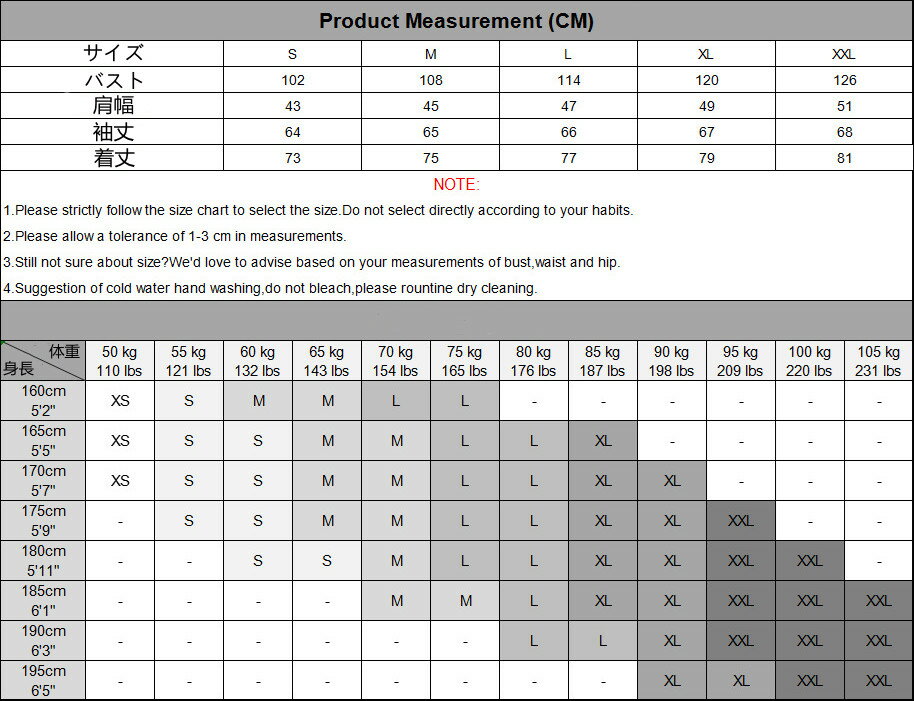 Product Measurement (CM)

| サイズ | S | M | L | XL | XXL |
|---|---|---|---|---|---|
| バスト | 102 | 108 | 114 | 120 | 126 |
| 肩幅 | 43 | 45 | 47 | 49 | 51 |
| 袖丈 | 64 | 65 | 66 | 67 | 68 |
| 着丈 | 73 | 75 | 77 | 79 | 81 |

NOTE:

1.Please strictly follow the size chart to select the size.Do not select directly according to your habits.

2.Please allow a tolerance of 1-3 cm in measurements.

3.Still not sure about size?We'd love to advise based on your measurements of bust,waist and hip.

4.Suggestion of cold water hand washing,do not bleach,please rountine dry cleaning.

| 体重 身長 | 50 kg 110 lbs | 55 kg 121 lbs | 60 kg 132 lbs | 65 kg 143 lbs | 70 kg 154 lbs | 75 kg 165 lbs | 80 kg 176 lbs | 85 kg 187 lbs | 90 kg 198 lbs | 95 kg 209 lbs | 100 kg 220 lbs | 105 kg 231 lbs |
|---|---|---|---|---|---|---|---|---|---|---|---|---|
| 160cm 5'2" | XS | S | M | M | L | L | - | - | - | - | - | - |
| 165cm 5'5" | XS | S | S | M | M | L | L | XL | - | - | - | - |
| 170cm 5'7" | XS | S | S | M | M | L | L | XL | XL | - | - | - |
| 175cm 5'9" | - | S | S | M | M | L | L | XL | XL | XXL | - | - |
| 180cm 5'11" | - | - | S | S | M | L | L | XL | XL | XXL | XXL | - |
| 185cm 6'1" | - | - | - | - | M | M | L | XL | XL | XXL | XXL | XXL |
| 190cm 6'3" | - | - | - | - | - | - | L | L | XL | XXL | XXL | XXL |
| 195cm 6'5" | - | - | - | - | - | - | - | - | XL | XL | XXL | XXL |